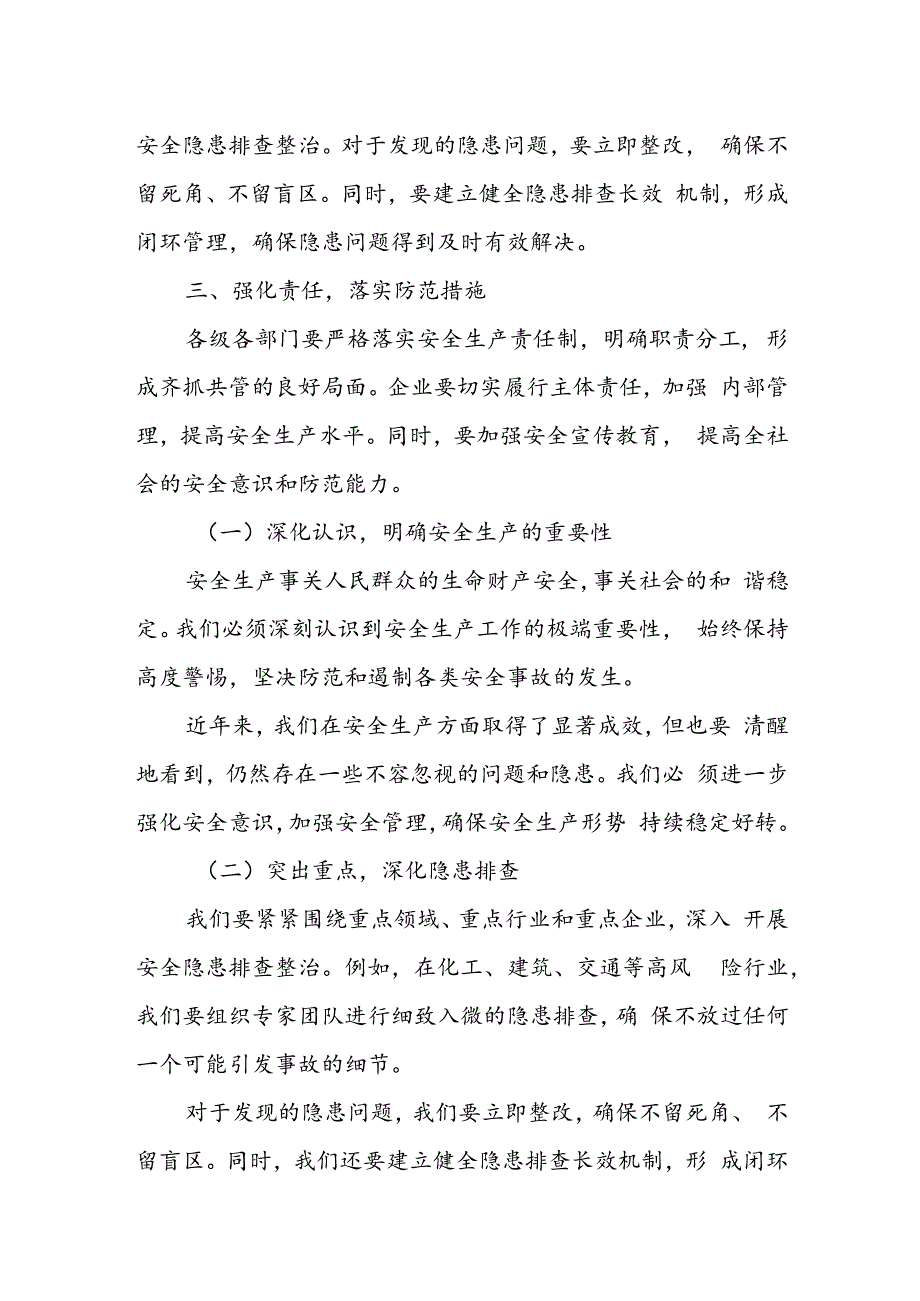 安全隐患排查整治。对于发现的隐患问题，要立即整改，确保不留死角、不留盲区。同时，要建立健全隐患排查长效机制，形成闭环管理，确保隐患问题得到及时有效解决。

三、强化责任，落实防范措施

各级各部门要严格落实安全生产责任制，明确职责分工，形成齐抓共管的良好局面。企业要切实履行主体责任，加强内部管理，提高安全生产水平。同时，要加强安全宣传教育，提高全社会的安全意识和防范能力。

（一）深化认识，明确安全生产的重要性

安全生产事关人民群众的生命财产安全，事关社会的和谐稳定。我们必须深刻认识到安全生产工作的极端重要性，始终保持高度警惕，坚决防范和遏制各类安全事故的发生。

近年来，我们在安全生产方面取得了显著成效，但也要清醒地看到，仍然存在一些不容忽视的问题和隐患。我们必须进一步强化安全意识，加强安全管理，确保安全生产形势持续稳定好转。

（二）突出重点，深化隐患排查

我们要紧紧围绕重点领域、重点行业和重点企业，深入开展安全隐患排查整治。例如，在化工、建筑、交通等高风险行业，我们要组织专家团队进行细致入微的隐患排查，确保不放过任何一个可能引发事故的细节。

对于发现的隐患问题，我们要立即整改，确保不留死角、不留盲区。同时，我们还要建立健全隐患排查长效机制，形成闭环